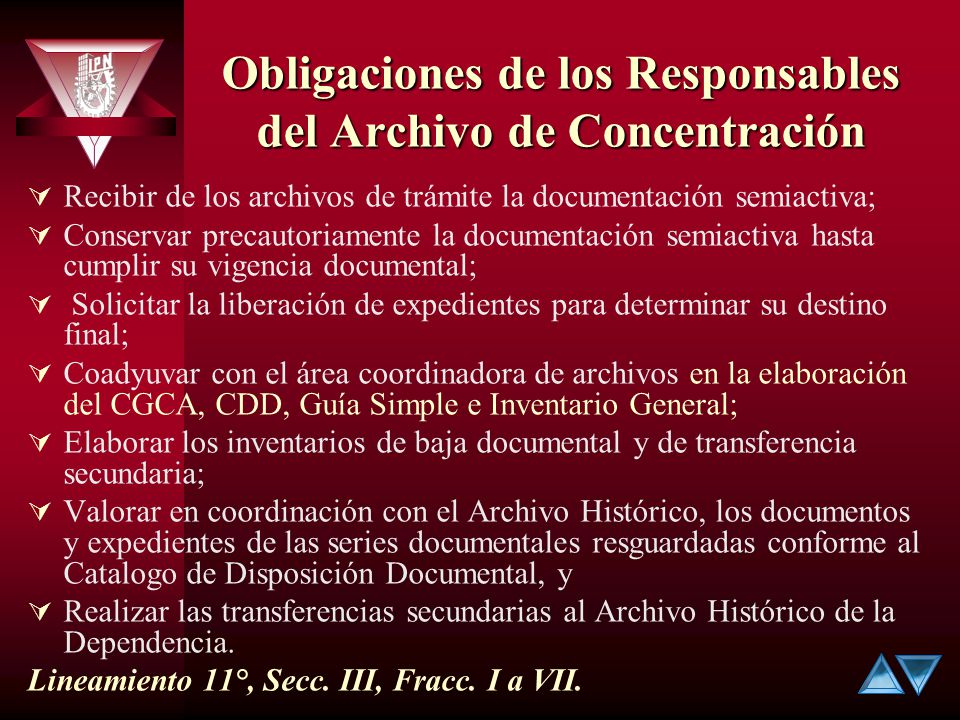 IPN

Obligaciones de los Responsables del Archivo de Concentración

Recibir de los archivos de trámite la documentación semiactiva;

Conservar precautoriamente la documentación semiactiva hasta cumplir su vigencia documental;

Solicitar la liberación de expedientes para determinar su destino final;

Coadyuvar con el área coordinadora de archivos en la elaboración del CGCA, CDD, Guía Simple e Inventario General;

Elaborar los inventarios de baja documental y de transferencia secundaria;

Valorar en coordinación con el Archivo Histórico, los documentos y expedientes de las series documentales resguardadas conforme al Catalogo de Disposición Documental, y

Realizar las transferencias secundarias al Archivo Histórico de la Dependencia.

Lineamiento 11°, Secc. III, Fracc. I a VII.